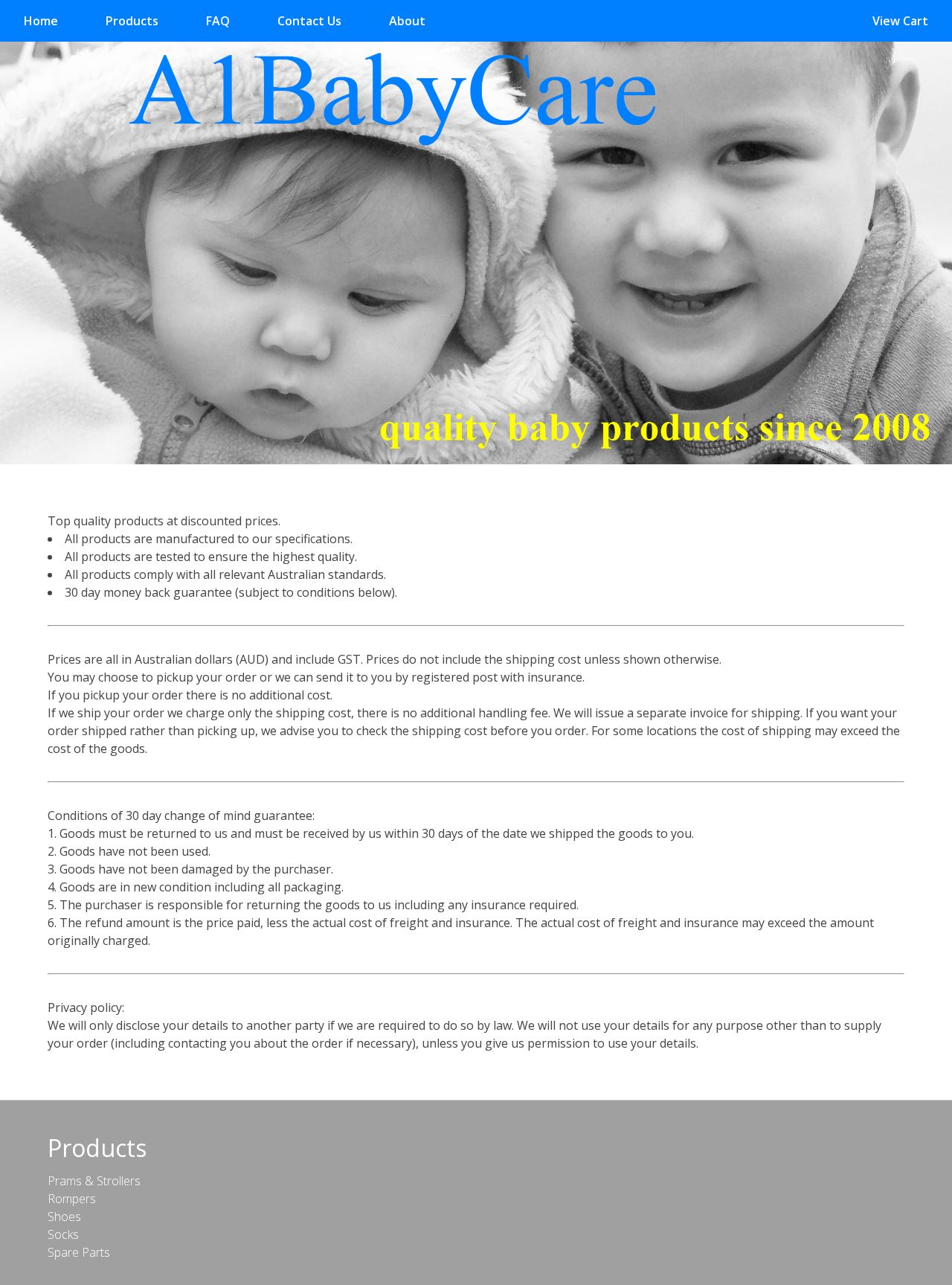 Home Products FAQ Contact Us About View Cart

A1BabyCare

quality baby products since 2008

Top quality products at discounted prices.
- All products are manufactured to our specifications.
- All products are tested to ensure the highest quality.
- All products comply with all relevant Australian standards.
- 30 day money back guarantee (subject to conditions below).

Prices are all in Australian dollars (AUD) and include GST. Prices do not include the shipping cost unless shown otherwise.
You may choose to pickup your order or we can send it to you by registered post with insurance.
If you pickup your order there is no additional cost.
If we ship your order we charge only the shipping cost, there is no additional handling fee. We will issue a separate invoice for shipping. If you want your order shipped rather than picking up, we advise you to check the shipping cost before you order. For some locations the cost of shipping may exceed the cost of the goods.

Conditions of 30 day change of mind guarantee:
1. Goods must be returned to us and must be received by us within 30 days of the date we shipped the goods to you.
2. Goods have not been used.
3. Goods have not been damaged by the purchaser.
4. Goods are in new condition including all packaging.
5. The purchaser is responsible for returning the goods to us including any insurance required.
6. The refund amount is the price paid, less the actual cost of freight and insurance. The actual cost of freight and insurance may exceed the amount originally charged.

Privacy policy:
We will only disclose your details to another party if we are required to do so by law. We will not use your details for any purpose other than to supply your order (including contacting you about the order if necessary), unless you give us permission to use your details.

Products
Prams & Strollers
Rompers
Shoes
Socks
Spare Parts